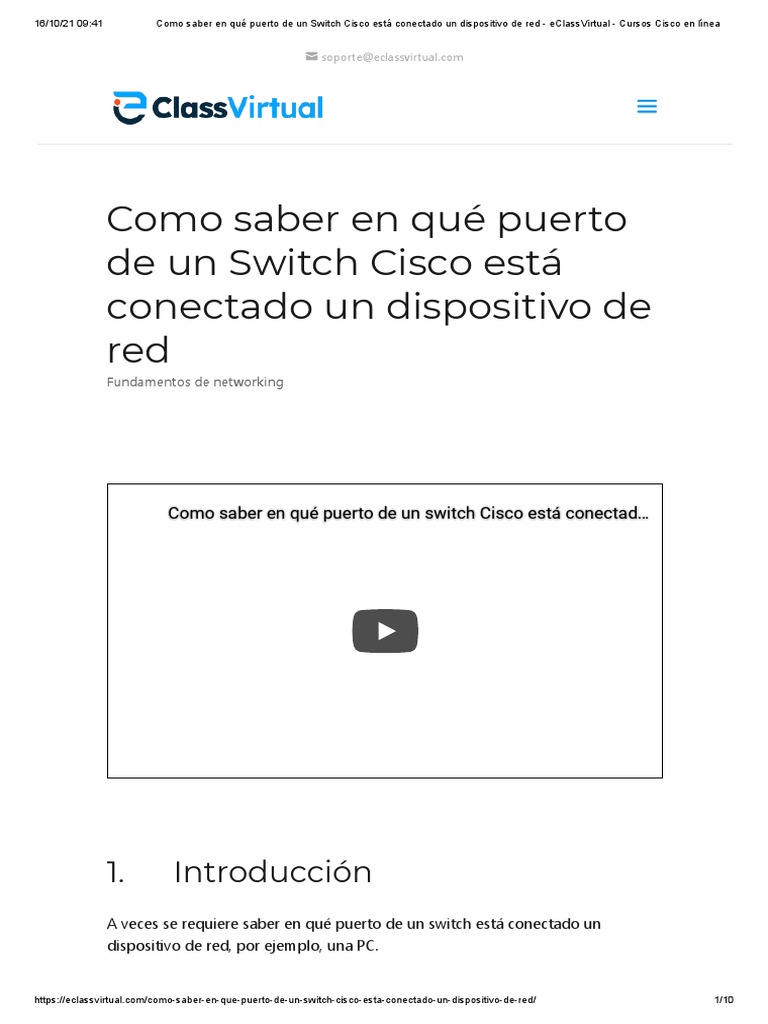 16/10/21 09:41 Como saber en qué puerto de un Switch Cisco está conectado un dispositivo de red - eClassVirtual - Cursos Cisco en línea

soporte@eclassvirtual.com

eClassVirtual

Como saber en qué puerto de un Switch Cisco está conectado un dispositivo de red

Fundamentos de networking

Como saber en qué puerto de un switch Cisco está conectad…

1. Introducción

A veces se requiere saber en qué puerto de un switch está conectado un dispositivo de red, por ejemplo, una PC.

https://eclassvirtual.com/como-saber-en-que-puerto-de-un-switch-cisco-esta-conectado-un-dispositivo-de-red/ 1/10